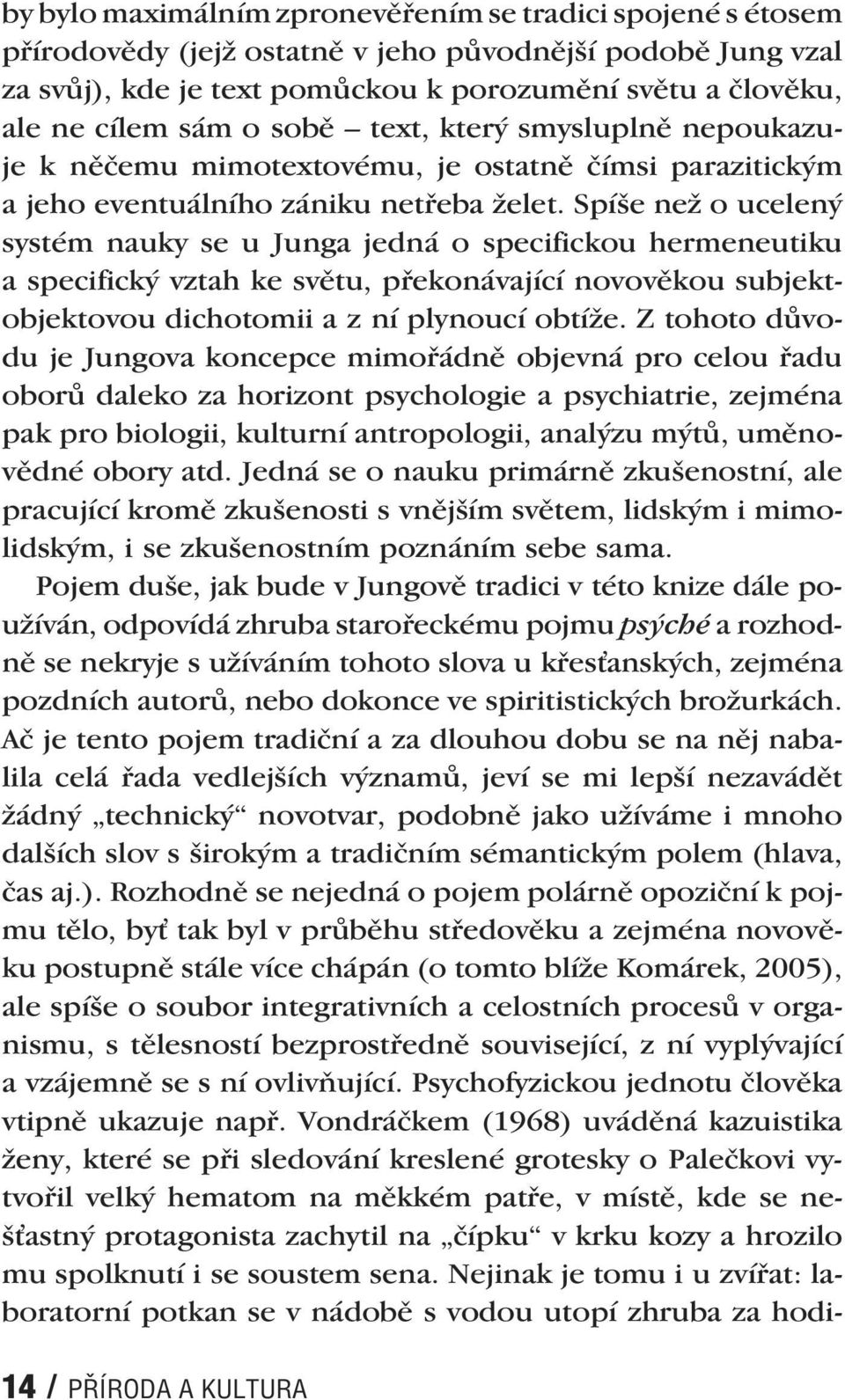 by bylo maximálním zpronevěřením se tradici spojené s étosem přírodovědy (jejž ostatně v jeho původnější podobě Jung vzal za svůj), kde je text pomůckou k porozumění světu a člověku, ale ne cílem sám o sobě – text, který smysluplně nepoukazuje k něčemu mimotextovému, je ostatně čímsi parazitickým a jeho eventuálního zániku netřeba želet. Spíše než o ucelený systém nauky se u Junga jedná o specifickou hermeneutiku a specifický vztah ke světu, překonávající novověkou subjekt-objektovou dichotomii a z ní plynoucí obtíže. Z tohoto důvodu je Jungova koncepce mimořádně objevná pro celou řadu oborů daleko za horizont psychologie a psychiatrie, zejména pak pro biologii, kulturní antropologii, analýzu mýtů, uměnovědné obory atd. Jedná se o nauku primárně zkušenostní, ale pracující kromě zkušenosti s vnějším světem, lidským i mimolidským, i se zkušenostním poznáním sebe sama.

Pojem duše, jak bude v Jungově tradici v této knize dále používán, odpovídá zhruba starořeckému pojmu psýché a rozhodně se nekryje s užíváním tohoto slova u křesťanských, zejména pozdních autorů, nebo dokonce ve spiritistických brožurkách. Ač je tento pojem tradiční a za dlouhou dobu se na něj nabalila celá řada vedlejších významů, jeví se mi lepší nezavádět žádný „technický“ novotvar, podobně jako užíváme i mnoho dalších slov s širokým a tradičním sémantickým polem (hlava, čas aj.). Rozhodně se nejedná o pojem polárně opoziční k pojmu tělo, byť tak byl v průběhu středověku a zejména novověku postupně stále více chápán (o tomto blíže Komárek, 2005), ale spíše o soubor integrativních a celostních procesů v organismu, s tělesností bezprostředně související, z ní vyplývající a vzájemně se s ní ovlivňující. Psychofyzickou jednotu člověka vtipně ukazuje např. Vondráčkem (1968) uváděná kazuistika ženy, které se při sledování kreslené grotesky o Palečkovi vytvořil velký hematom na měkkém patře, v místě, kde se nešťastný protagonista zachytil na „čípku“ v krku kozy a hrozilo mu spolknutí i se soustem sena. Nejinak je tomu i u zvířat: laboratorní potkan se v nádobě s vodou utopí zhruba za hodi-

14 / PŘÍRODA A KULTURA